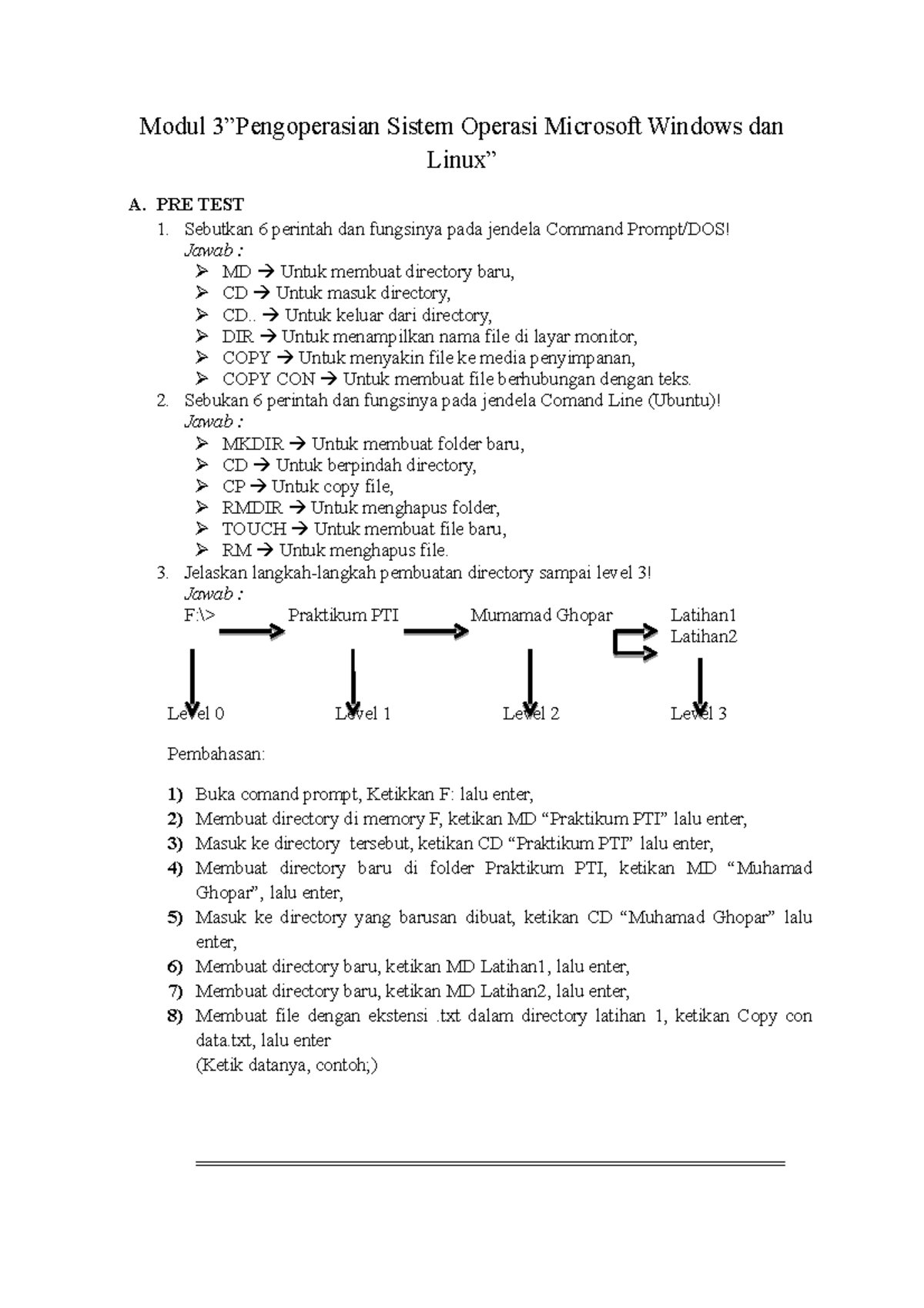 Modul 3”Pengoperasian Sistem Operasi Microsoft Windows dan Linux”

A. PRE TEST

1. Sebutkan 6 perintah dan fungsinya pada jendela Command Prompt/DOS!
Jawab :
➢ MD → Untuk membuat directory baru,
➢ CD → Untuk masuk directory,
➢ CD.. → Untuk keluar dari directory,
➢ DIR → Untuk menampilkan nama file di layar monitor,
➢ COPY → Untuk menyakin file ke media penyimpanan,
➢ COPY CON → Untuk membuat file berhubungan dengan teks.

2. Sebukan 6 perintah dan fungsinya pada jendela Comand Line (Ubuntu)!
Jawab :
➢ MKDIR → Untuk membuat folder baru,
➢ CD → Untuk berpindah directory,
➢ CP → Untuk copy file,
➢ RMDIR → Untuk menghapus folder,
➢ TOUCH → Untuk membuat file baru,
➢ RM → Untuk menghapus file.

3. Jelaskan langkah-langkah pembuatan directory sampai level 3!
Jawab :
F:\> Praktikum PTI Mumamad Ghopar Latihan1 Latihan2

Level 0 Level 1 Level 2 Level 3

Pembahasan:

1) Buka comand prompt, Ketikkan F: lalu enter,
2) Membuat directory di memory F, ketikan MD “Praktikum PTI” lalu enter,
3) Masuk ke directory tersebut, ketikan CD “Praktikum PTI” lalu enter,
4) Membuat directory baru di folder Praktikum PTI, ketikan MD “Muhamad Ghopar”, lalu enter,
5) Masuk ke directory yang barusan dibuat, ketikan CD “Muhamad Ghopar” lalu enter,
6) Membuat directory baru, ketikan MD Latihan1, lalu enter,
7) Membuat directory baru, ketikan MD Latihan2, lalu enter,
8) Membuat file dengan ekstensi .txt dalam directory latihan 1, ketikan Copy con data.txt, lalu enter
(Ketik datanya, contoh;)